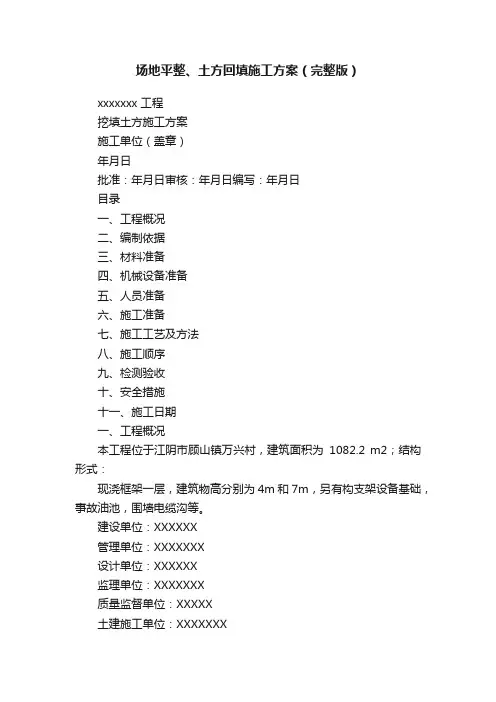 场地平整、土方回填施工方案（完整版）

xxxxxxx 工程

挖填土方施工方案

施工单位（盖章）

年月日

批准：年月日审核：年月日编写：年月日

目录

一、工程概况

二、编制依据

三、材料准备

四、机械设备准备

五、人员准备

六、施工准备

七、施工工艺及方法

八、施工顺序

九、检测验收

十、安全措施

十一、施工日期

一、工程概况

本工程位于江阴市顾山镇万兴村，建筑面积为 1082.2 m2；结构形式：

现浇框架一层，建筑物高分别为 4m 和 7m，另有构支架设备基础，事故油池，围墙电缆沟等。

建设单位：XXXXXX

管理单位：XXXXXXX

设计单位：XXXXXX

监理单位：XXXXXXX

质量监督单位：XXXXX

土建施工单位：XXXXXXX